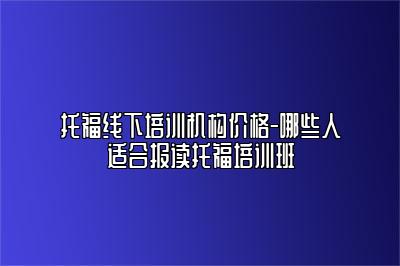 托福线下培训机构价格-哪些人适合报读托福培训班